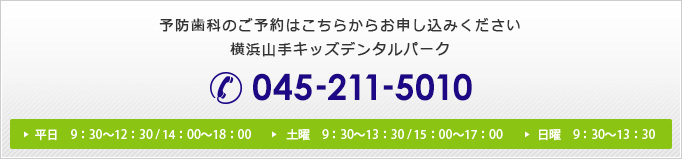 予防歯科のご予約はこちらからお申し込みください
横浜山手キッズデンタルパーク

045-211-5010

平日　9：30〜12：30 / 14：00〜18：00　土曜　9：30〜13：30 / 15：00〜17：00　日曜　9：30〜13：30